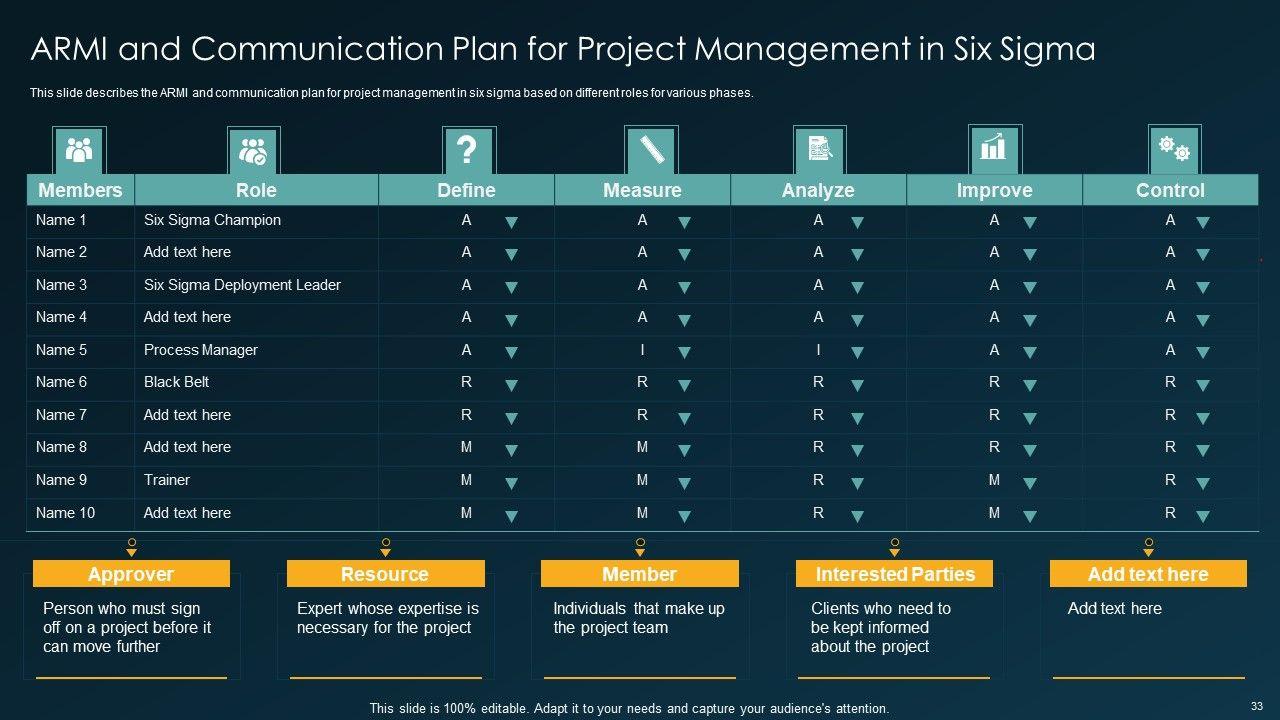 ARMI and Communication Plan for Project Management in Six Sigma

This slide describes the ARMI and communication plan for project management in six sigma based on different roles for various phases.

| Members | Role | Define | Measure | Analyze | Improve | Control |
|---|---|---|---|---|---|---|
| Name 1 | Six Sigma Champion | A | A | A | A | A |
| Name 2 | Add text here | A | A | A | A | A |
| Name 3 | Six Sigma Deployment Leader | A | A | A | A | A |
| Name 4 | Add text here | A | A | A | A | A |
| Name 5 | Process Manager | A | I | I | A | A |
| Name 6 | Black Belt | R | R | R | R | R |
| Name 7 | Add text here | R | R | R | R | R |
| Name 8 | Add text here | M | M | R | R | R |
| Name 9 | Trainer | M | M | R | M | R |
| Name 10 | Add text here | M | M | R | M | R |

Approver

Person who must sign off on a project before it can move further

Resource

Expert whose expertise is necessary for the project

Member

Individuals that make up the project team

Interested Parties

Clients who need to be kept informed about the project

Add text here

Add text here

This slide is 100% editable. Adapt it to your needs and capture your audience's attention.

33